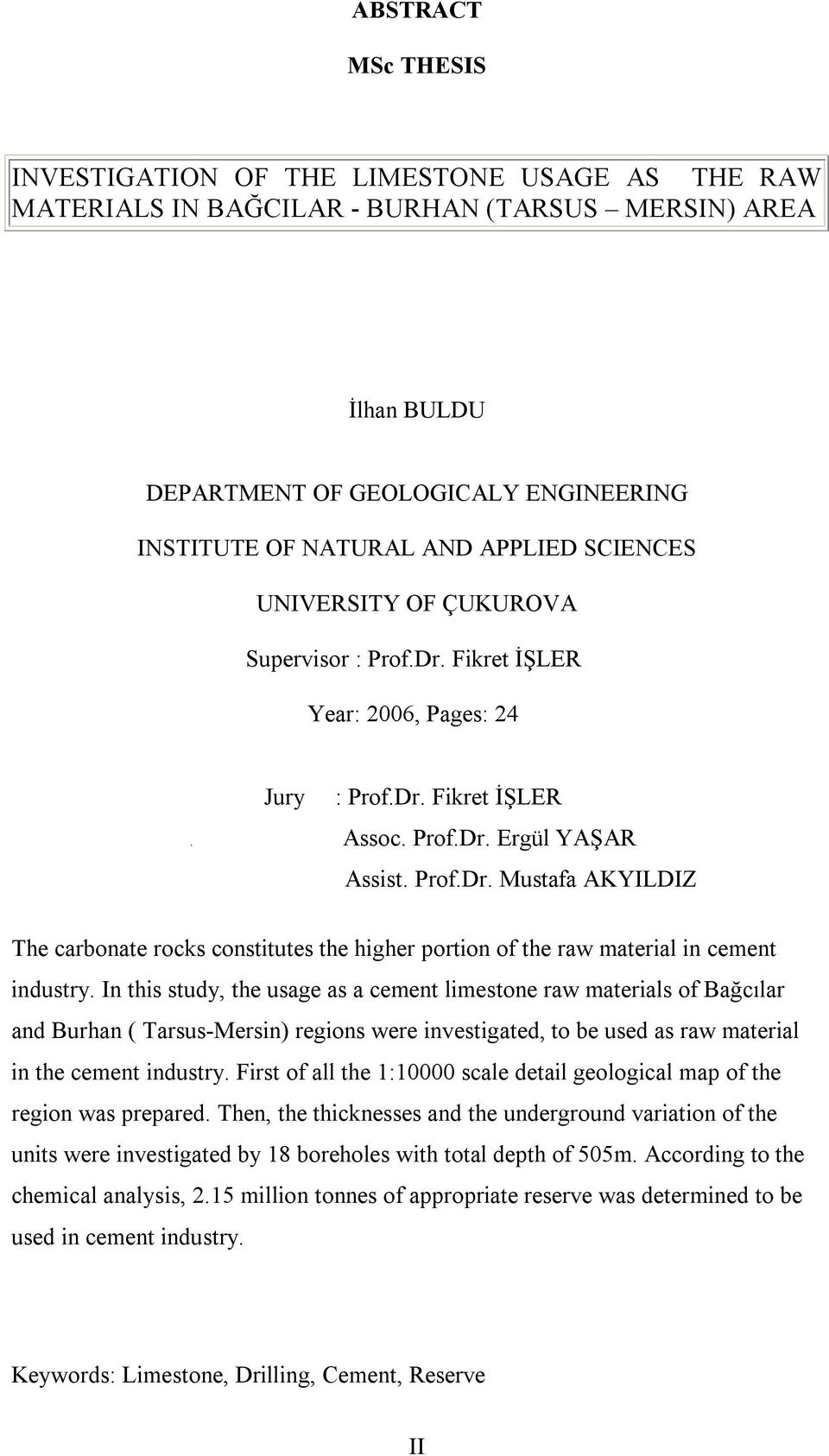 ABSTRACT

MSc THESIS

INVESTIGATION OF THE LIMESTONE USAGE AS THE RAW MATERIALS IN BAĞCILAR - BURHAN (TARSUS – MERSIN) AREA

İlhan BULDU

DEPARTMENT OF GEOLOGICALY ENGINEERING

INSTITUTE OF NATURAL AND APPLIED SCIENCES

UNIVERSITY OF ÇUKUROVA

Supervisor : Prof.Dr. Fikret İŞLER

Year: 2006, Pages: 24

Jury : Prof.Dr. Fikret İŞLER
. Assoc. Prof.Dr. Ergül YAŞAR
Assist. Prof.Dr. Mustafa AKYILDIZ

The carbonate rocks constitutes the higher portion of the raw material in cement industry. In this study, the usage as a cement limestone raw materials of Bağcılar and Burhan ( Tarsus-Mersin) regions were investigated, to be used as raw material in the cement industry. First of all the 1:10000 scale detail geological map of the region was prepared. Then, the thicknesses and the underground variation of the units were investigated by 18 boreholes with total depth of 505m. According to the chemical analysis, 2.15 million tonnes of appropriate reserve was determined to be used in cement industry.

Keywords: Limestone, Drilling, Cement, Reserve

II